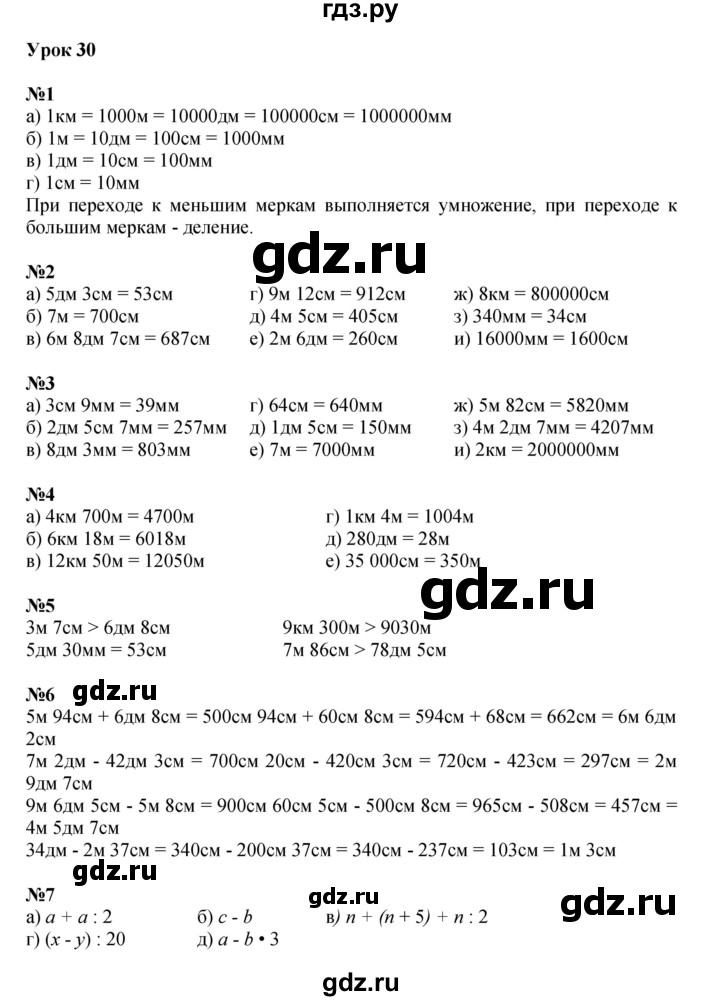 гдз.ру

Урок 30

№1
а) 1км = 1000м = 10000дм = 100000см = 1000000мм
б) 1м = 10дм = 100см = 1000мм
в) 1дм = 10см = 100мм
г) 1см = 10мм
При переходе к меньшим меркам выполняется умножение, при переходе к большим меркам - деление.

gdz.ru

№2
а) 5дм 3см = 53см
б) 7м = 700см
в) 6м 8дм 7см = 687см
г) 9м 12см = 912см
д) 4м 5см = 405см
е) 2м 6дм = 260см
ж) 8км = 800000см
з) 340мм = 34см
и) 16000мм = 1600см

№3
а) 3см 9мм = 39мм
б) 2дм 5см 7мм = 257мм
в) 8дм 3мм = 803мм
г) 64см = 640мм
д) 1дм 5см = 150мм
е) 7м = 7000мм
ж) 5м 82см = 5820мм
з) 4м 2дм 7мм = 4207мм
и) 2км = 2000000мм

№4
а) 4км 700м = 4700м
б) 6км 18м = 6018м
в) 12км 50м = 12050м
г) 1км 4м = 1004м
д) 280дм = 28м
е) 35 000см = 350м

gdz.ru

№5
3м 7см > 6дм 8см
5дм 30мм = 53см
9км 300м > 9030м
7м 86см > 78дм 5см

№6
gdz.ru
5м 94см + 6дм 8см = 500см 94см + 60см 8см = 594см + 68см = 662см = 6м 6дм 2см
7м 2дм - 42дм 3см = 700см 20см - 420см 3см = 720см - 423см = 297см = 2м 9дм 7см
9м 6дм 5см - 5м 8см = 900см 60см 5см - 500см 8см = 965см - 508см = 457см = 4м 5дм 7см
34дм - 2м 37см = 340см - 200см 37см = 340см - 237см = 103см = 1м 3см

gdz.ru
№7
gdz.ru
gdz.ru
а) $a + a : 2$
б) $c - b$
в) $n + (n + 5) + n : 2$
г) $(x - y) : 20$
д) $a - b \cdot 3$

gdz.ru